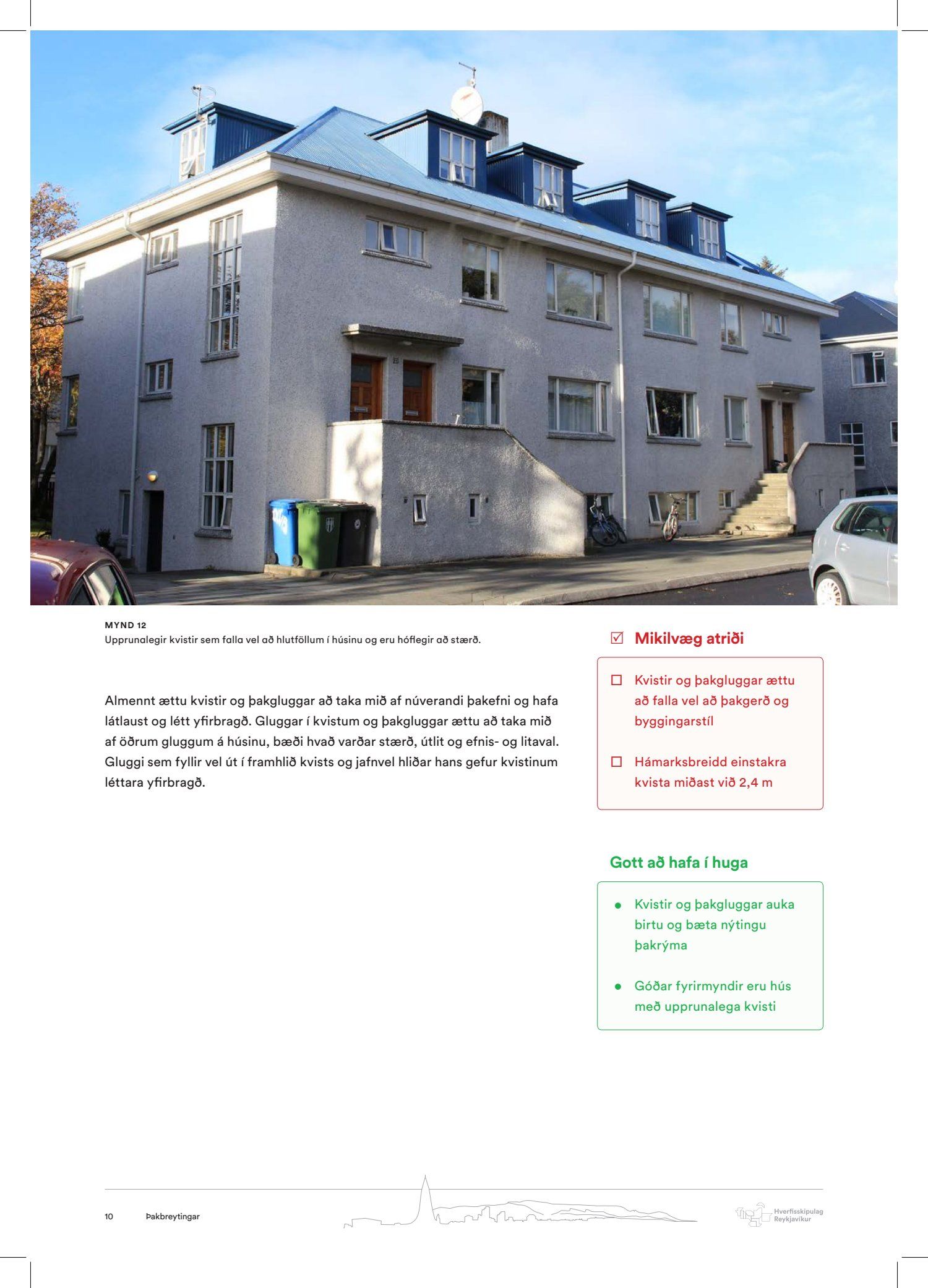 MYND 12
Upprunalegir kvistir sem falla vel að hlutföllum í húsinu og eru hóflegir að stærð.

Almennt ættu kvistir og þakgluggar að taka mið af núverandi þakefni og hafa látlaust og létt yfirbragð. Gluggar í kvistum og þakgluggar ættu að taka mið af öðrum gluggum á húsinu, bæði hvað varðar stærð, útlit og efnis- og litaval. Gluggi sem fyllir vel út í framhlið kvists og jafnvel hliðar hans gefur kvistinum léttara yfirbragð.

☑ Mikilvæg atriði

☐ Kvistir og þakgluggar ættu að falla vel að þakgerð og byggingarstíl

☐ Hámarksbreidd einstakra kvista miðast við 2,4 m

Gott að hafa í huga

• Kvistir og þakgluggar auka birtu og bæta nýtingu þakrýma

• Góðar fyrirmyndir eru hús með upprunalega kvisti

10 Þakbreytingar

Hverfisskipulag Reykjavíkur